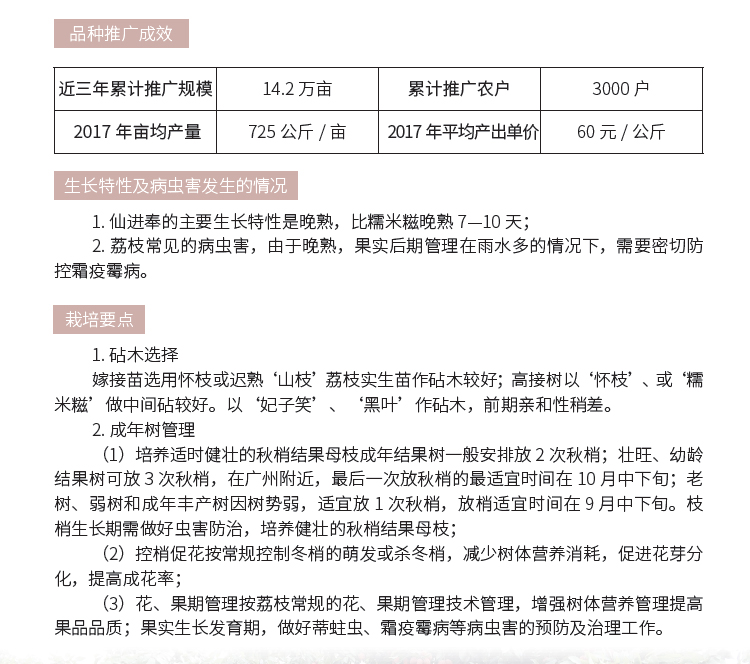 品种推广成效

| 近三年累计推广规模 | 14.2 万亩 | 累计推广农户 | 3000 户 |
|---|---|---|---|
| 2017 年亩均产量 | 725 公斤 / 亩 | 2017 年平均产出单价 | 60 元 / 公斤 |

生长特性及病虫害发生的情况

1. 仙进奉的主要生长特性是晚熟，比糯米糍晚熟 7—10 天；
2. 荔枝常见的病虫害，由于晚熟，果实后期管理在雨水多的情况下，需要密切防控霜疫霉病。

栽培要点

1. 砧木选择
嫁接苗选用怀枝或迟熟‘山枝’荔枝实生苗作砧木较好；高接树以‘怀枝’、或‘糯米糍’做中间砧较好。以‘妃子笑’、‘黑叶’作砧木，前期亲和性稍差。
2. 成年树管理
（1）培养适时健壮的秋梢结果母枝成年结果树一般安排放 2 次秋梢；壮旺、幼龄结果树可放 3 次秋梢，在广州附近，最后一次放秋梢的最适宜时间在 10 月中下旬；老树、弱树和成年丰产树因树势弱，适宜放 1 次秋梢，放梢适宜时间在 9 月中下旬。枝梢生长期需做好虫害防治，培养健壮的秋梢结果母枝；
（2）控梢促花按常规控制冬梢的萌发或杀冬梢，减少树体营养消耗，促进花芽分化，提高成花率；
（3）花、果期管理按荔枝常规的花、果期管理技术管理，增强树体营养管理提高果品品质；果实生长发育期，做好蒂蛀虫、霜疫霉病等病虫害的预防及治理工作。